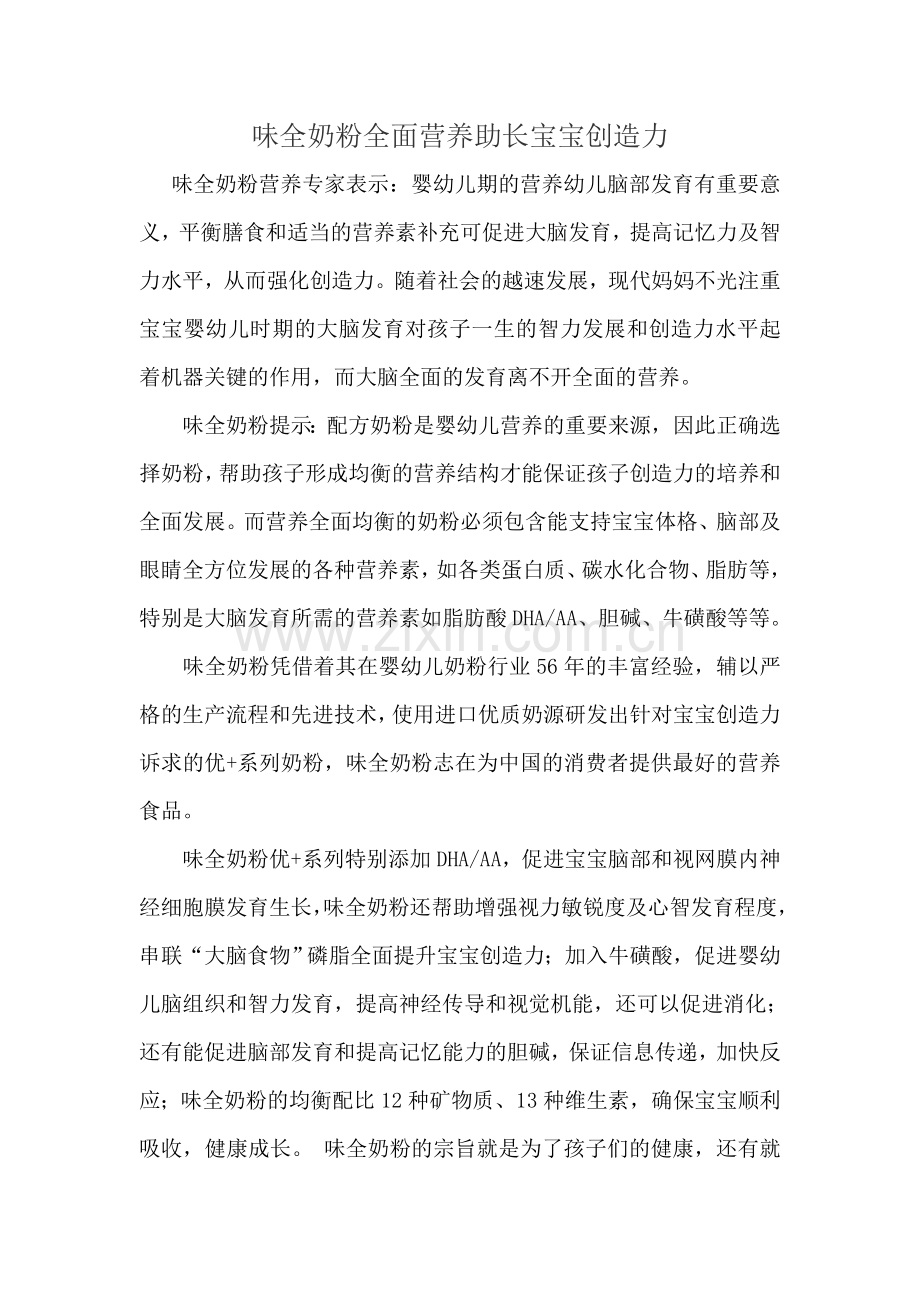 味全奶粉全面营养助长宝宝创造力

味全奶粉营养专家表示：婴幼儿期的营养幼儿脑部发育有重要意义，平衡膳食和适当的营养素补充可促进大脑发育，提高记忆力及智力水平，从而强化创造力。随着社会的越速发展，现代妈妈不光注重宝宝婴幼儿时期的大脑发育对孩子一生的智力发展和创造力水平起着机器关键的作用，而大脑全面的发育离不开全面的营养。

味全奶粉提示：配方奶粉是婴幼儿营养的重要来源，因此正确选择奶粉，帮助孩子形成均衡的营养结构才能保证孩子创造力的培养和全面发展。而营养全面均衡的奶粉必须包含能支持宝宝体格、脑部及眼睛全方位发展的各种营养素，如各类蛋白质、碳水化合物、脂肪等，特别是大脑发育所需的营养素如脂肪酸DHA/AA、胆碱、牛磺酸等等。

味全奶粉凭借着其在婴幼儿奶粉行业56年的丰富经验，辅以严格的生产流程和先进技术，使用进口优质奶源研发出针对宝宝创造力诉求的优+系列奶粉，味全奶粉志在为中国的消费者提供最好的营养食品。

味全奶粉优+系列特别添加DHA/AA，促进宝宝脑部和视网膜内神经细胞膜发育生长，味全奶粉还帮助增强视力敏锐度及心智发育程度，串联“大脑食物”磷脂全面提升宝宝创造力；加入牛磺酸，促进婴幼儿脑组织和智力发育，提高神经传导和视觉机能，还可以促进消化；还有能促进脑部发育和提高记忆能力的胆碱，保证信息传递，加快反应；味全奶粉的均衡配比12种矿物质、13种维生素，确保宝宝顺利吸收，健康成长。 味全奶粉的宗旨就是为了孩子们的健康，还有就

www.zixin.com.cn